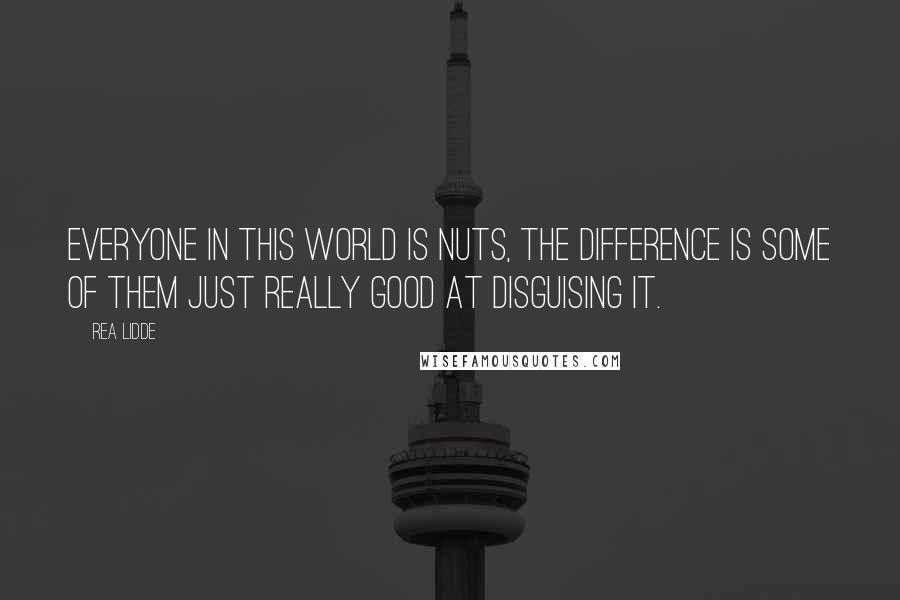 EVERYONE IN THIS WORLD IS NUTS, THE DIFFERENCE IS SOME OF THEM JUST REALLY GOOD AT DISGUISING IT.

REA LIDDE

WISEFAMOUSQUOTES.COM